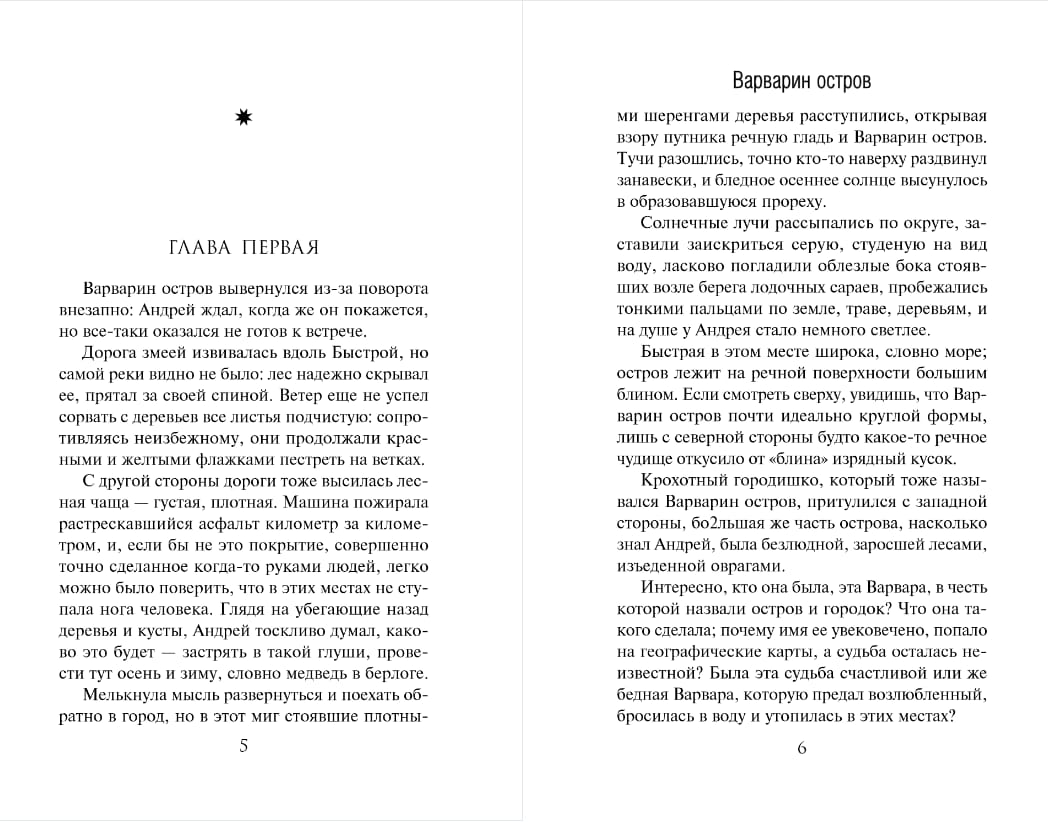 ГЛАВА ПЕРВАЯ

Варварин остров вывернулся из-за поворота внезапно: Андрей ждал, когда же он покажется, но все-таки оказался не готов к встрече.

Дорога змеей извивалась вдоль Быстрой, но самой реки видно не было: лес надежно скрывал ее, прятал за своей спиной. Ветер еще не успел сорвать с деревьев все листья подчистую: сопротивляясь неизбежному, они продолжали красными и желтыми флажками пестреть на ветках.

С другой стороны дороги тоже высилась лесная чаща — густая, плотная. Машина пожирала растрескавшийся асфальт километр за километром, и, если бы не это покрытие, совершенно точно сделанное когда-то руками людей, легко можно было поверить, что в этих местах не ступала нога человека. Глядя на убегающие назад деревья и кусты, Андрей тоскливо думал, каково это будет — застрять в такой глуши, провести тут осень и зиму, словно медведь в берлоге.

Мелькнула мысль развернуться и поехать обратно в город, но в этот миг стоявшие плотны-

5

Варварин остров

ми шеренгами деревья расступились, открывая взору путника речную гладь и Варварин остров. Тучи разошлись, точно кто-то наверху раздвинул занавески, и бледное осеннее солнце высунулось в образовавшуюся прореху.

Солнечные лучи рассыпались по округе, заставили заискриться серую, студеную на вид воду, ласково погладили облезлые бока стоявших возле берега лодочных сараев, пробежались тонкими пальцами по земле, траве, деревьям, и на душе у Андрея стало немного светлее.

Быстрая в этом месте широка, словно море; остров лежит на речной поверхности большим блином. Если смотреть сверху, увидишь, что Варварин остров почти идеально круглой формы, лишь с северной стороны будто какое-то речное чудище откусило от «блина» изрядный кусок.

Крохотный городишко, который тоже назывался Варварин остров, притулился с западной стороны, бо2льшая же часть острова, насколько знал Андрей, была безлюдной, заросшей лесами, изъеденной оврагами.

Интересно, кто она была, эта Варвара, в честь которой назвали остров и городок? Что она такого сделала; почему имя ее увековечено, попало на географические карты, а судьба осталась неизвестной? Была эта судьба счастливой или же бедная Варвара, которую предал возлюбленный, бросилась в воду и утопилась в этих местах?

6